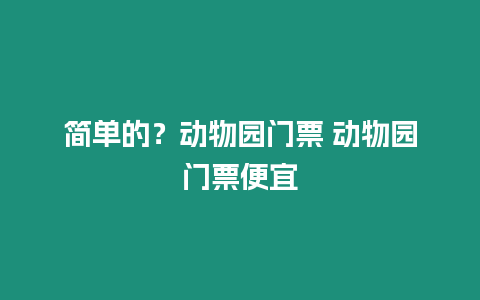 简单的？动物园门票 动物园门票便宜